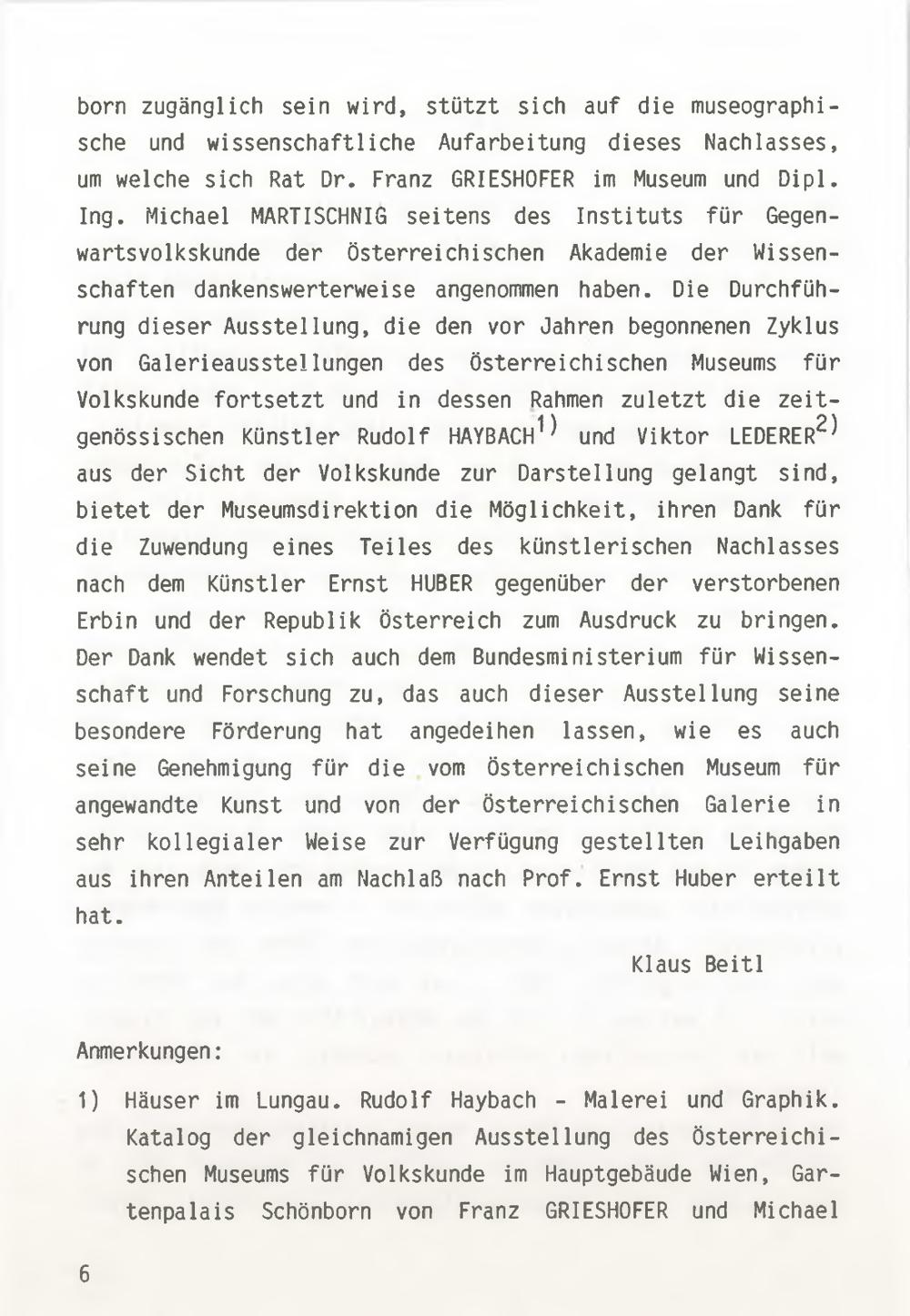 born zugänglich sein wird, stützt sich auf die museographische und wissenschaftliche Aufarbeitung dieses Nachlasses, um welche sich Rat Dr. Franz GRIESHOFER im Museum und Dipl. Ing. Michael MARTISCHNIG seitens des Instituts für Gegenwartsvolkskunde der Österreichischen Akademie der Wissenschaften dankenswerterweise angenommen haben. Die Durchführung dieser Ausstellung, die den vor Jahren begonnenen Zyklus von Galerieausstellungen des Österreichischen Museums für Volkskunde fortsetzt und in dessen Rahmen zuletzt die zeitgenössischen Künstler Rudolf HAYBACH$^{1)}$ und Viktor LEDERER$^{2)}$ aus der Sicht der Volkskunde zur Darstellung gelangt sind, bietet der Museumsdirektion die Möglichkeit, ihren Dank für die Zuwendung eines Teiles des künstlerischen Nachlasses nach dem Künstler Ernst HUBER gegenüber der verstorbenen Erbin und der Republik Österreich zum Ausdruck zu bringen. Der Dank wendet sich auch dem Bundesministerium für Wissenschaft und Forschung zu, das auch dieser Ausstellung seine besondere Förderung hat angedeihen lassen, wie es auch seine Genehmigung für die vom Österreichischen Museum für angewandte Kunst und von der Österreichischen Galerie in sehr kollegialer Weise zur Verfügung gestellten Leihgaben aus ihren Anteilen am Nachlaß nach Prof. Ernst Huber erteilt hat.

Klaus Beitl

Anmerkungen:

1) Häuser im Lungau. Rudolf Haybach - Malerei und Graphik. Katalog der gleichnamigen Ausstellung des Österreichischen Museums für Volkskunde im Hauptgebäude Wien, Gartenpalais Schönborn von Franz GRIESHOFER und Michael

6